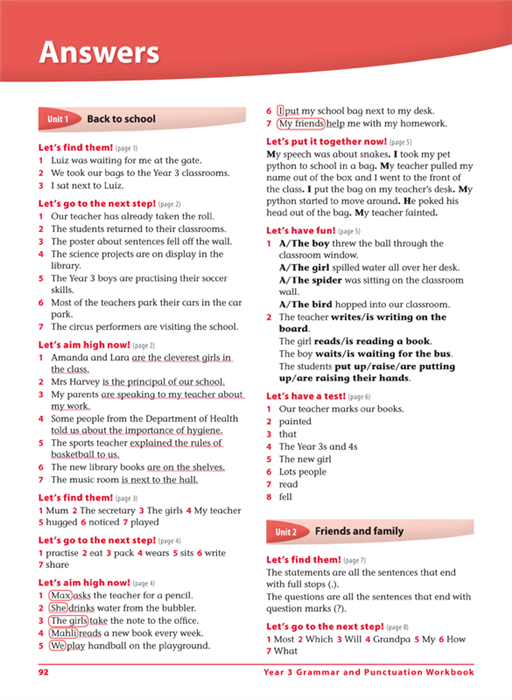 Answers

Unit 1 Back to school

Let's find them! (page 1)
1 Luiz was waiting for me at the gate.
2 We took our bags to the Year 3 classrooms.
3 I sat next to Luiz.

Let's go to the next step! (page 2)
1 Our teacher has already taken the roll.
2 The students returned to their classrooms.
3 The poster about sentences fell off the wall.
4 The science projects are on display in the library.
5 The Year 3 boys are practising their soccer skills.
6 Most of the teachers park their cars in the car park.
7 The circus performers are visiting the school.

Let's aim high now! (page 2)
1 Amanda and Lara are the cleverest girls in the class.
2 Mrs Harvey is the principal of our school.
3 My parents are speaking to my teacher about my work.
4 Some people from the Department of Health told us about the importance of hygiene.
5 The sports teacher explained the rules of basketball to us.
6 The new library books are on the shelves.
7 The music room is next to the hall.

Let's find them! (page 3)
1 Mum 2 The secretary 3 The girls 4 My teacher 5 hugged 6 noticed 7 played

Let's go to the next step! (page 4)
1 practise 2 eat 3 pack 4 wears 5 sits 6 write 7 share

Let's aim high now! (page 4)
1 Max asks the teacher for a pencil.
2 She drinks water from the bubbler.
3 The girls take the note to the office.
4 Mahli reads a new book every week.
5 We play handball on the playground.
6 I put my school bag next to my desk.
7 My friends help me with my homework.

Let's put it together now! (page 5)
My speech was about snakes. I took my pet python to school in a bag. My teacher pulled my name out of the box and I went to the front of the class. I put the bag on my teacher's desk. My python started to move around. He poked his head out of the bag. My teacher fainted.

Let's have fun! (page 5)
1 A/The boy threw the ball through the classroom window.
A/The girl spilled water all over her desk.
A/The spider was sitting on the classroom wall.
A/The bird hopped into our classroom.
2 The teacher writes/is writing on the board.
The girl reads/is reading a book.
The boy waits/is waiting for the bus.
The students put up/raise/are putting up/are raising their hands.

Let's have a test! (page 6)
1 Our teacher marks our books.
2 painted
3 that
4 The Year 3s and 4s
5 The new girl
6 Lots people
7 read
8 fell

Unit 2 Friends and family

Let's find them! (page 7)
The statements are all the sentences that end with full stops (.).
The questions are all the sentences that end with question marks (?).

Let's go to the next step! (page 8)
1 Most 2 Which 3 Will 4 Grandpa 5 My 6 How 7 What

92 Year 3 Grammar and Punctuation Workbook